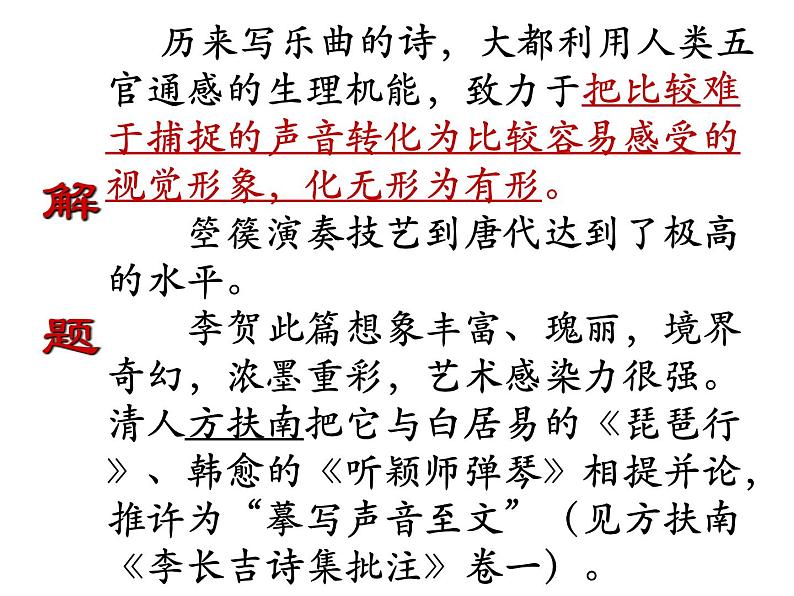 解题

历来写乐曲的诗，大都利用人类五官通感的生理机能，致力于把比较难于捕捉的声音转化为比较容易感受的视觉形象，化无形为有形。

箜篌演奏技艺到唐代达到了极高的水平。

李贺此篇想象丰富、瑰丽，境界奇幻，浓墨重彩，艺术感染力很强。清人方扶南把它与白居易的《琵琶行》、韩愈的《听颖师弹琴》相提并论，推许为“摹写声音至文”（见方扶南《李长吉诗集批注》卷一）。